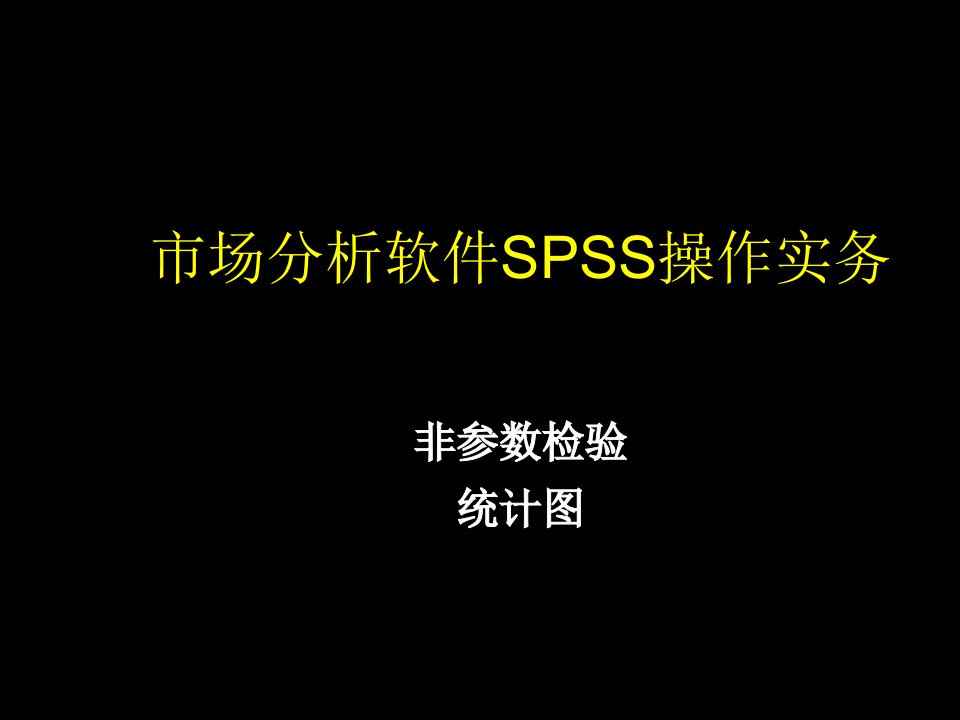 市场分析软件SPSS操作实务

非参数检验
统计图